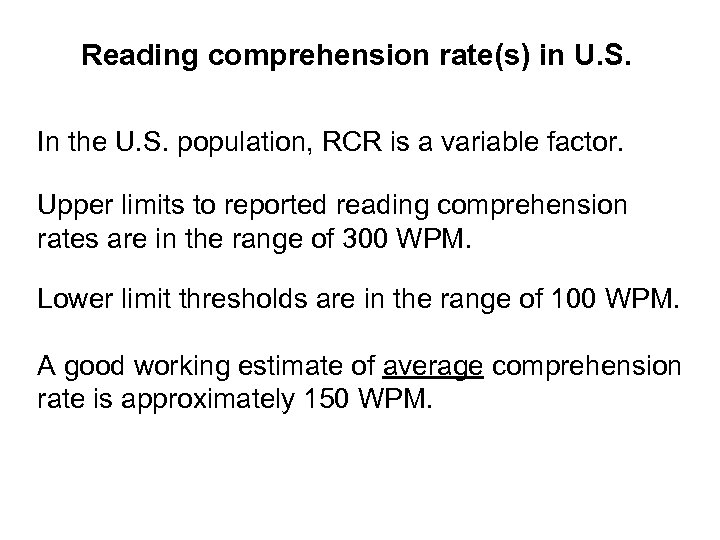 Reading comprehension rate(s) in U.S.

In the U.S. population, RCR is a variable factor.

Upper limits to reported reading comprehension rates are in the range of 300 WPM.

Lower limit thresholds are in the range of 100 WPM.

A good working estimate of average comprehension rate is approximately 150 WPM.